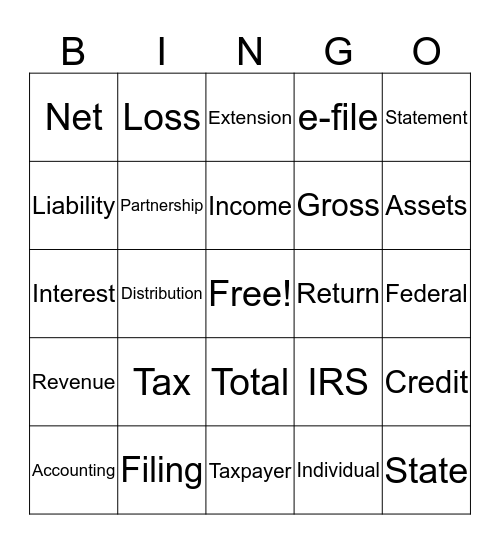 | B | I | N | G | O |
|---|---|---|---|---|
| Net | Loss | Extension | e-file | Statement |
| Liability | Partnership | Income | Gross | Assets |
| Interest | Distribution | Free! | Return | Federal |
| Revenue | Tax | Total | IRS | Credit |
| Accounting | Filing | Taxpayer | Individual | State |